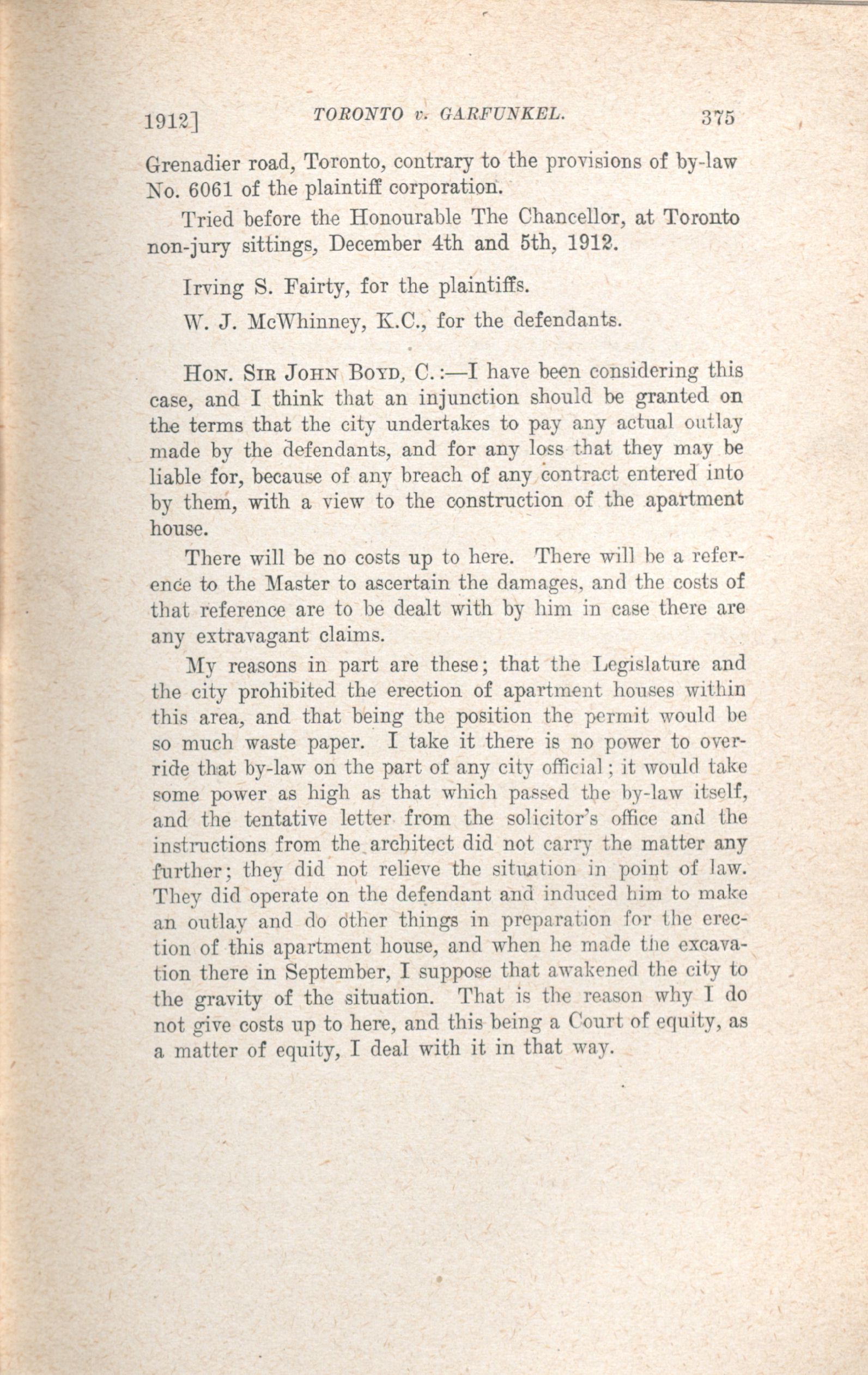 1912] TORONTO v. GARFUNKEL. 375

Grenadier road, Toronto, contrary to the provisions of by-law No. 6061 of the plaintiff corporation.

Tried before the Honourable The Chancellor, at Toronto non-jury sittings, December 4th and 5th, 1912.

Irving S. Fairty, for the plaintiffs.

W. J. McWhinney, K.C., for the defendants.

HON. SIR JOHN BOYD, C.:—I have been considering this case, and I think that an injunction should be granted on the terms that the city undertakes to pay any actual outlay made by the defendants, and for any loss that they may be liable for, because of any breach of any contract entered into by them, with a view to the construction of the apartment house.

There will be no costs up to here. There will be a reference to the Master to ascertain the damages, and the costs of that reference are to be dealt with by him in case there are any extravagant claims.

My reasons in part are these; that the Legislature and the city prohibited the erection of apartment houses within this area, and that being the position the permit would be so much waste paper. I take it there is no power to override that by-law on the part of any city official; it would take some power as high as that which passed the by-law itself, and the tentative letter from the solicitor's office and the instructions from the architect did not carry the matter any further; they did not relieve the situation in point of law. They did operate on the defendant and induced him to make an outlay and do other things in preparation for the erection of this apartment house, and when he made the excavation there in September, I suppose that awakened the city to the gravity of the situation. That is the reason why I do not give costs up to here, and this being a Court of equity, as a matter of equity, I deal with it in that way.